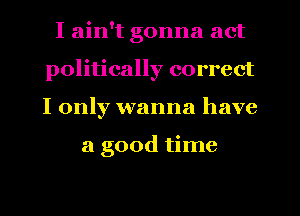 I ain't gonna act politically correct
I only wanna have a good time